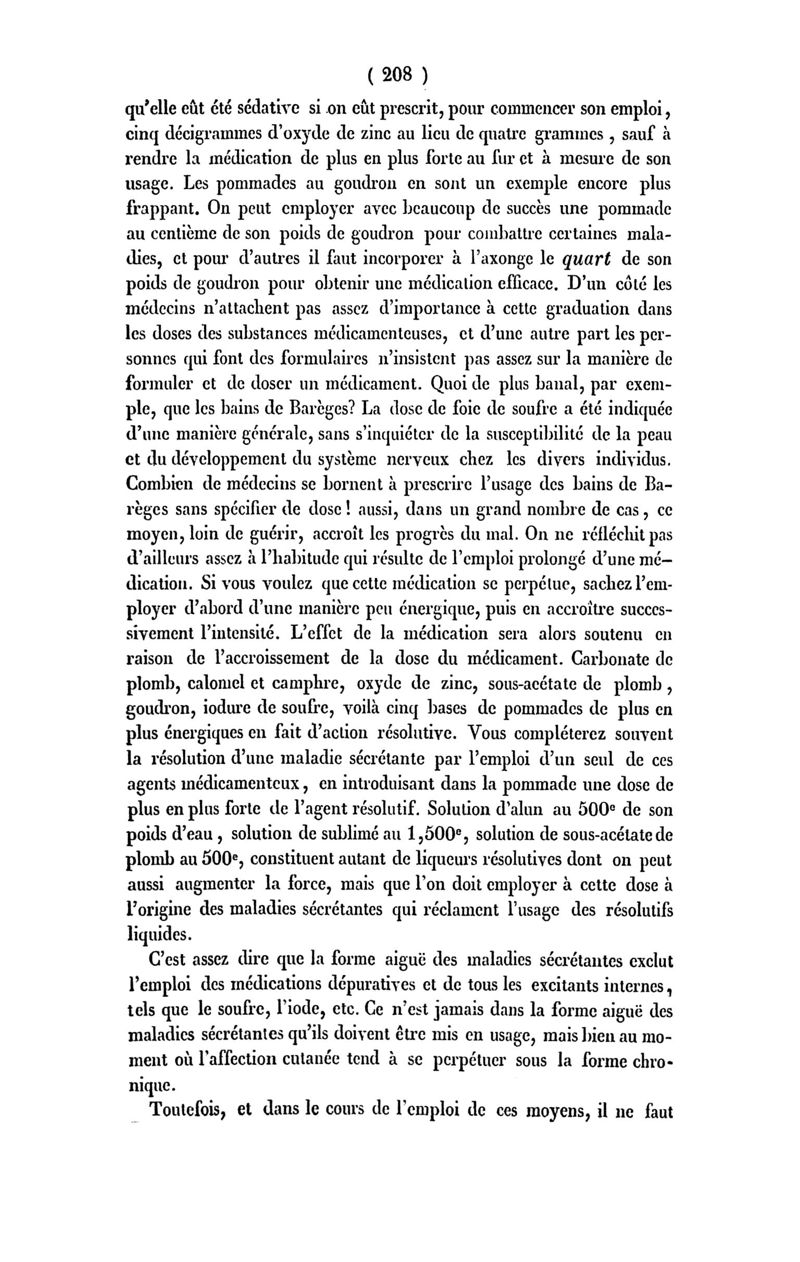 ( 208 )

qu'elle eût été sédative si on eût prescrit, pour commencer son emploi, cinq décigrammes d'oxyde de zinc au lieu de quatre grammes, sauf à rendre la médication de plus en plus forte au fur et à mesure de son usage. Les pommades au goudron en sont un exemple encore plus frappant. On peut employer avec beaucoup de succès une pommade au centième de son poids de goudron pour combattre certaines maladies, et pour d'autres il faut incorporer à l'axonge le quart de son poids de goudron pour obtenir une médication efficace. D'un côté les médecins n'attachent pas assez d'importance à cette graduation dans les doses des substances médicamenteuses, et d'une autre part les personnes qui font des formulaires n'insistent pas assez sur la manière de formuler et de doser un médicament. Quoi de plus banal, par exemple, que les bains de Barèges? La dose de foie de soufre a été indiquée d'une manière générale, sans s'inquiéter de la susceptibilité de la peau et du développement du système nerveux chez les divers individus. Combien de médecins se bornent à prescrire l'usage des bains de Barèges sans spécifier de dose! aussi, dans un grand nombre de cas, ce moyen, loin de guérir, accroît les progrès du mal. On ne réfléchit pas d'ailleurs assez à l'habitude qui résulte de l'emploi prolongé d'une médication. Si vous voulez que cette médication se perpétue, sachez l'employer d'abord d'une manière peu énergique, puis en accroître successivement l'intensité. L'effet de la médication sera alors soutenu en raison de l'accroissement de la dose du médicament. Carbonate de plomb, calomel et camphre, oxyde de zinc, sous-acétate de plomb, goudron, iodure de soufre, voilà cinq bases de pommades de plus en plus énergiques en fait d'action résolutive. Vous compléterez souvent la résolution d'une maladie sécrétante par l'emploi d'un seul de ces agents médicamenteux, en introduisant dans la pommade une dose de plus en plus forte de l'agent résolutif. Solution d'alun au 500$^e$ de son poids d'eau, solution de sublimé au 1,500$^e$, solution de sous-acétate de plomb au 500$^e$, constituent autant de liqueurs résolutives dont on peut aussi augmenter la force, mais que l'on doit employer à cette dose à l'origine des maladies sécrétantes qui réclament l'usage des résolutifs liquides.

C'est assez dire que la forme aiguë des maladies sécrétantes exclut l'emploi des médications dépuratives et de tous les excitants internes, tels que le soufre, l'iode, etc. Ce n'est jamais dans la forme aiguë des maladies sécrétantes qu'ils doivent être mis en usage, mais bien au moment où l'affection cutanée tend à se perpétuer sous la forme chronique.

Toutefois, et dans le cours de l'emploi de ces moyens, il ne faut